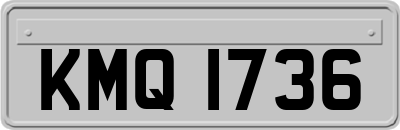 KMQ 1736